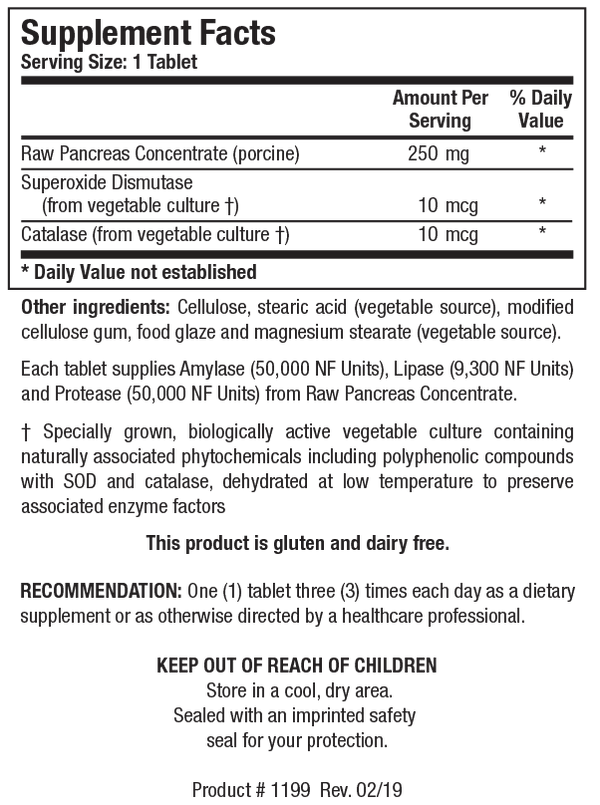 Supplement Facts
Serving Size: 1 Tablet

| | Amount Per Serving | % Daily Value |
|---|---|---|
| Raw Pancreas Concentrate (porcine) | 250 mg | * |
| Superoxide Dismutase (from vegetable culture †) | 10 mcg | * |
| Catalase (from vegetable culture †) | 10 mcg | * |

* Daily Value not established

Other ingredients: Cellulose, stearic acid (vegetable source), modified cellulose gum, food glaze and magnesium stearate (vegetable source).

Each tablet supplies Amylase (50,000 NF Units), Lipase (9,300 NF Units) and Protease (50,000 NF Units) from Raw Pancreas Concentrate.

† Specially grown, biologically active vegetable culture containing naturally associated phytochemicals including polyphenolic compounds with SOD and catalase, dehydrated at low temperature to preserve associated enzyme factors

This product is gluten and dairy free.

RECOMMENDATION: One (1) tablet three (3) times each day as a dietary supplement or as otherwise directed by a healthcare professional.

KEEP OUT OF REACH OF CHILDREN
Store in a cool, dry area.
Sealed with an imprinted safety seal for your protection.

Product # 1199 Rev. 02/19